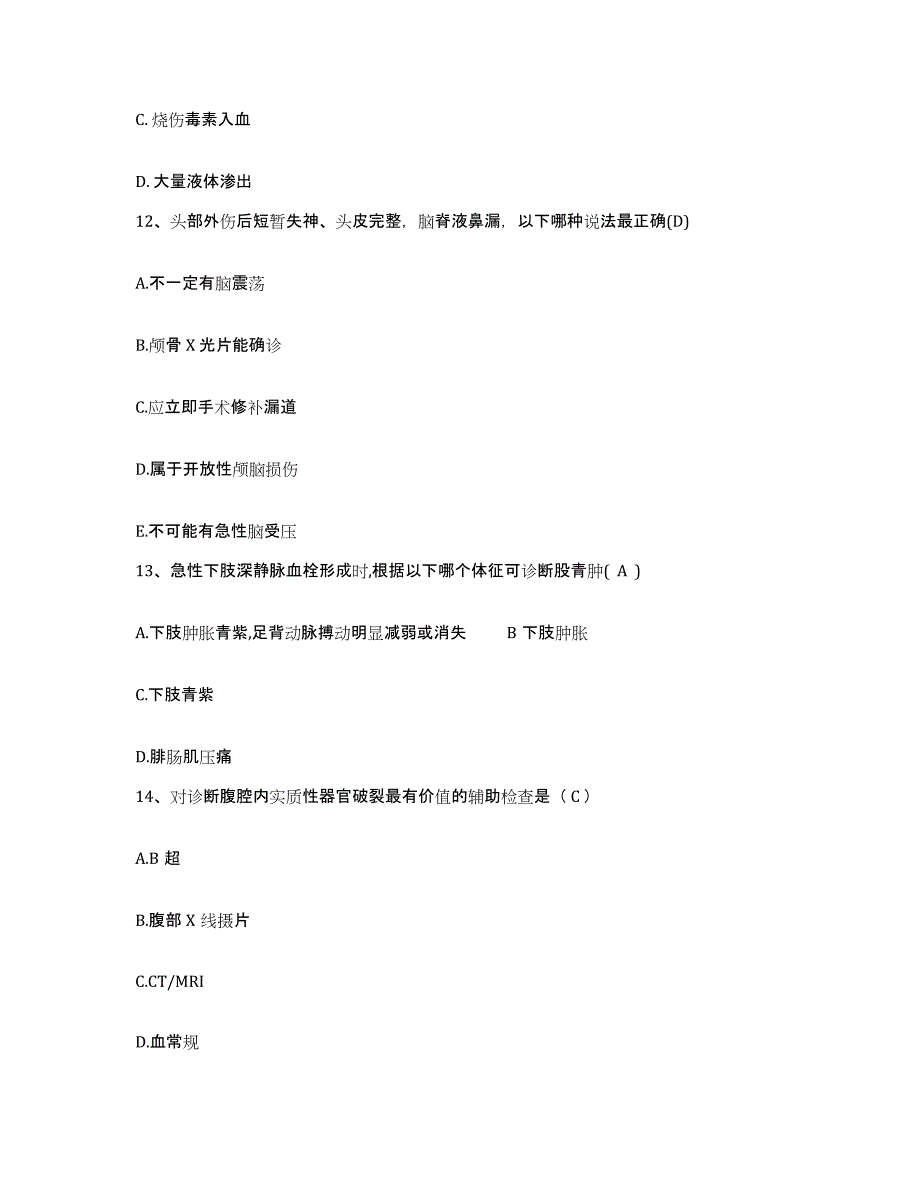 C. 烧伤毒素入血

D. 大量液体渗出

12、头部外伤后短暂失神、头皮完整，脑脊液鼻漏，以下哪种说法最正确(D)

A.不一定有脑震荡

B.颅骨 X 光片能确诊

C.应立即手术修补漏道

D.属于开放性颅脑损伤

E.不可能有急性脑受压

13、急性下肢深静脉血栓形成时,根据以下哪个体征可诊断股青肿( A )

A.下肢肿胀青紫,足背动脉搏动明显减弱或消失  B 下肢肿胀

C.下肢青紫

D.腓肠肌压痛

14、对诊断腹腔内实质性器官破裂最有价值的辅助检查是（ C ）

A.B 超

B.腹部 X 线摄片

C.CT/MRI

D.血常规